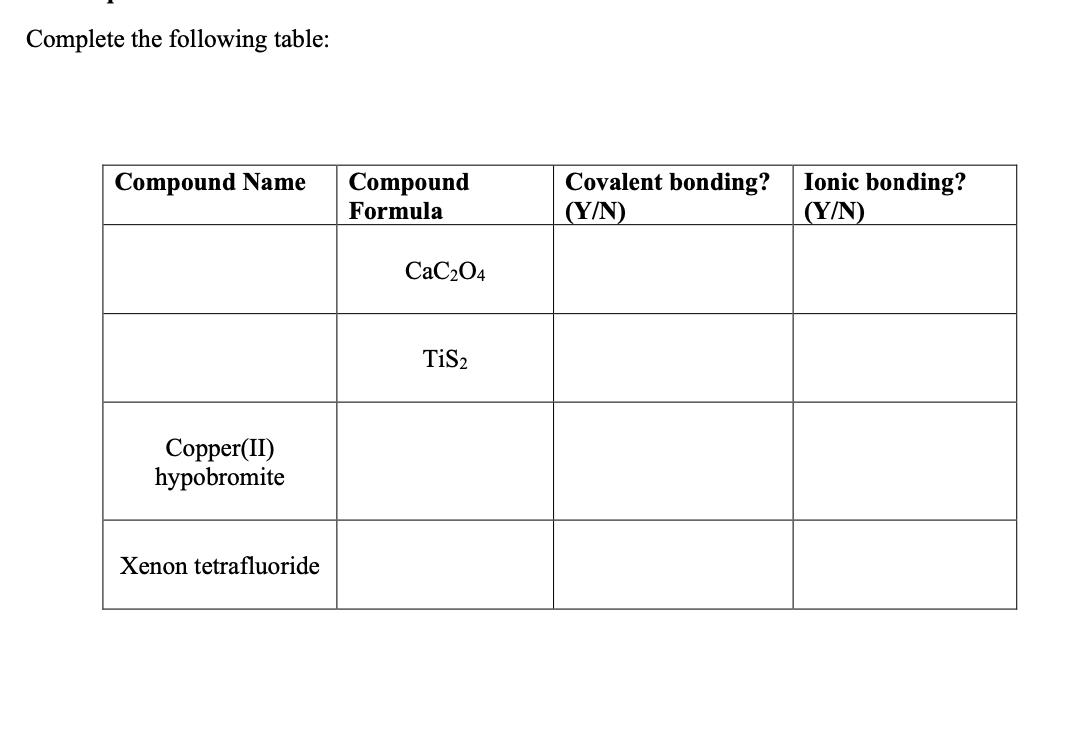 Complete the following table:

| Compound Name | Compound Formula | Covalent bonding? (Y/N) | Ionic bonding? (Y/N) |
|---|---|---|---|
| | $CaC_2O_4$ | | |
| | $TiS_2$ | | |
| Copper(II) hypobromite | | | |
| Xenon tetrafluoride | | | |